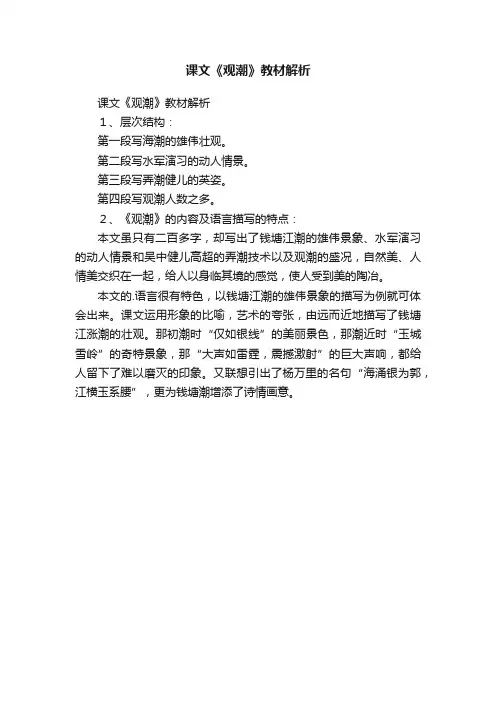 课文《观潮》教材解析

课文《观潮》教材解析

1、层次结构：

第一段写海潮的雄伟壮观。

第二段写水军演习的动人情景。

第三段写弄潮健儿的英姿。

第四段写观潮人数之多。

2、《观潮》的内容及语言描写的特点：

本文虽只有二百多字，却写出了钱塘江潮的雄伟景象、水军演习的动人情景和吴中健儿高超的弄潮技术以及观潮的盛况，自然美、人情美交织在一起，给人以身临其境的感觉，使人受到美的陶冶。

本文的.语言很有特色，以钱塘江潮的雄伟景象的描写为例就可体会出来。课文运用形象的比喻，艺术的夸张，由远而近地描写了钱塘江涨潮的壮观。那初潮时“仅如银线”的美丽景色，那潮近时“玉城雪岭”的奇特景象，那“大声如雷霆，震撼激射”的巨大声响，都给人留下了难以磨灭的印象。又联想引出了杨万里的名句“海涌银为郭，江横玉系腰”，更为钱塘潮增添了诗情画意。